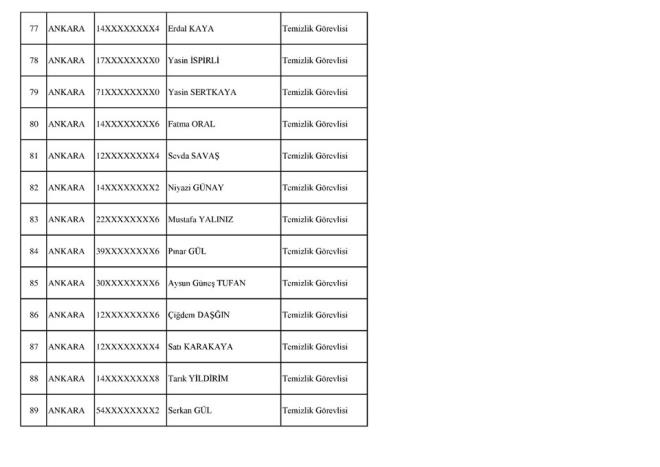 | 77 | ANKARA | 14XXXXXXXX4 | Erdal KAYA | Temizlik Görevlisi |
|---|---|---|---|---|
| 78 | ANKARA | 17XXXXXXXX0 | Yasin İSPİRLİ | Temizlik Görevlisi |
| 79 | ANKARA | 71XXXXXXXX0 | Yasin SERTKAYA | Temizlik Görevlisi |
| 80 | ANKARA | 14XXXXXXXX6 | Fatma ORAL | Temizlik Görevlisi |
| 81 | ANKARA | 12XXXXXXXX4 | Sevda SAVAŞ | Temizlik Görevlisi |
| 82 | ANKARA | 14XXXXXXXX2 | Niyazi GÜNAY | Temizlik Görevlisi |
| 83 | ANKARA | 22XXXXXXXX6 | Mustafa YALINIZ | Temizlik Görevlisi |
| 84 | ANKARA | 39XXXXXXXX6 | Pınar GÜL | Temizlik Görevlisi |
| 85 | ANKARA | 30XXXXXXXX6 | Aysun Güneş TUFAN | Temizlik Görevlisi |
| 86 | ANKARA | 12XXXXXXXX6 | Çiğdem DAŞĞIN | Temizlik Görevlisi |
| 87 | ANKARA | 12XXXXXXXX4 | Satı KARAKAYA | Temizlik Görevlisi |
| 88 | ANKARA | 14XXXXXXXX8 | Tarık YİLDİRİM | Temizlik Görevlisi |
| 89 | ANKARA | 54XXXXXXXX2 | Serkan GÜL | Temizlik Görevlisi |